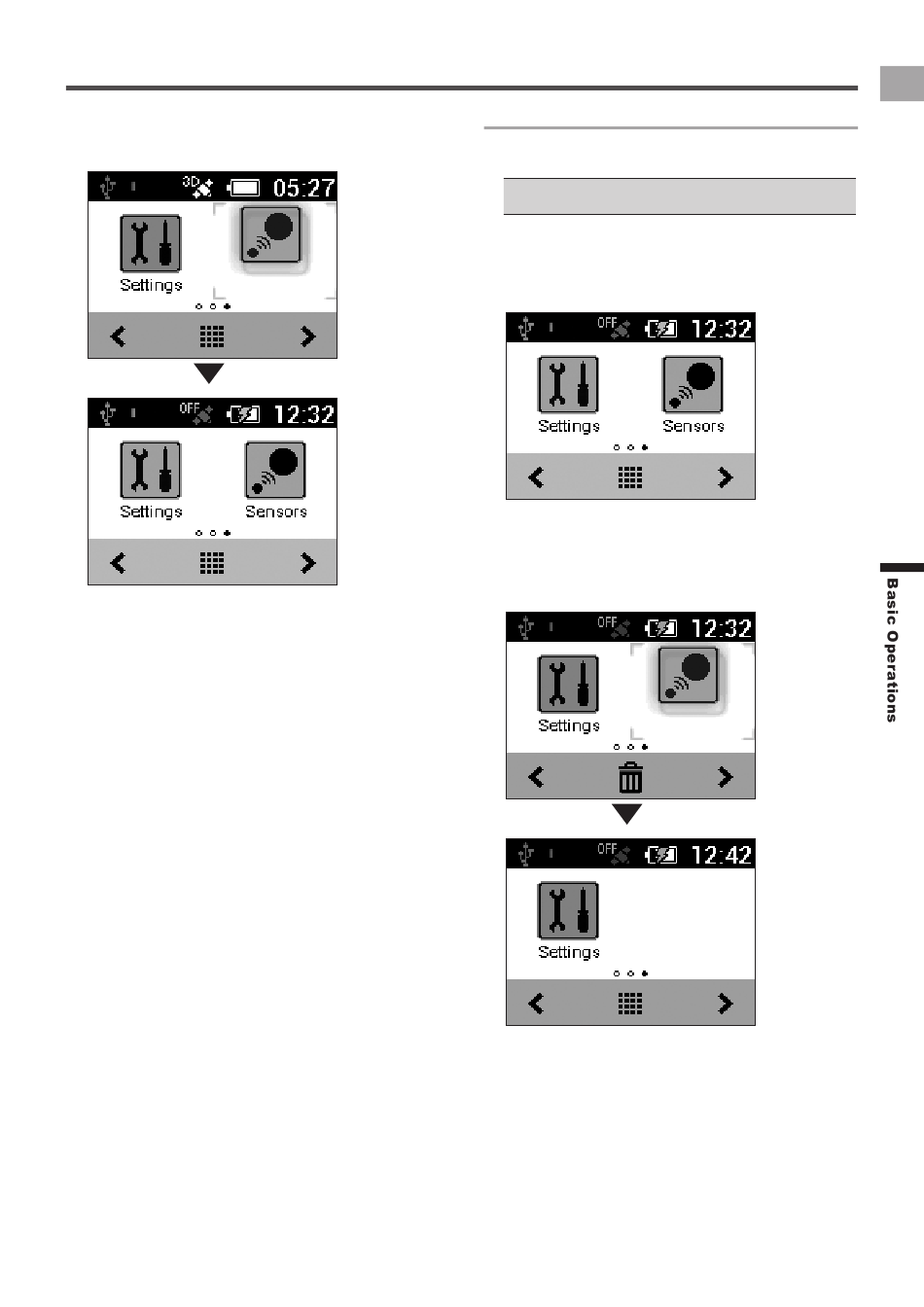 3D 05:27

Settings

OFF 12:32

Settings

Sensors

OFF 12:32

Settings

Sensors

OFF 12:32

Settings

OFF 12:42

Settings

Basic Operations